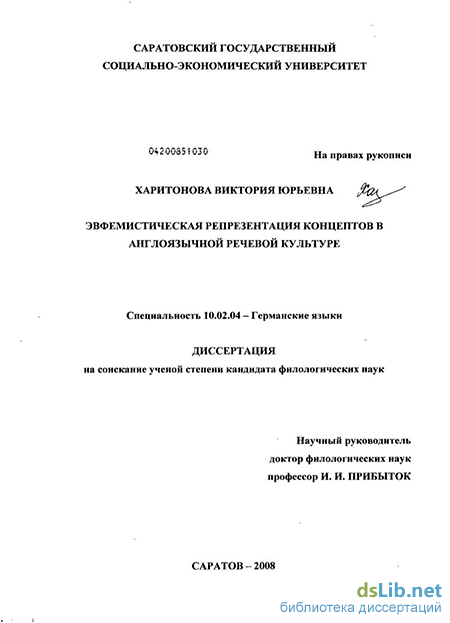 САРАТОВСКИЙ ГОСУДАРСТВЕННЫЙ
СОЦИАЛЬНО-ЭКОНОМИЧЕСКИЙ УНИВЕРСИТЕТ

04200851030

На правах рукописи

ХАРИТОНОВА ВИКТОРИЯ ЮРЬЕВНА

ЭВФЕМИСТИЧЕСКАЯ РЕПРЕЗЕНТАЦИЯ КОНЦЕПТОВ В АНГЛОЯЗЫЧНОЙ РЕЧЕВОЙ КУЛЬТУРЕ

Специальность 10.02.04 – Германские языки

ДИССЕРТАЦИЯ
на соискание ученой степени кандидата филологических наук

Научный руководитель
доктор филологических наук
профессор И. И. ПРИБЫТОК

САРАТОВ – 2008

dsLib.net
библиотека диссертаций